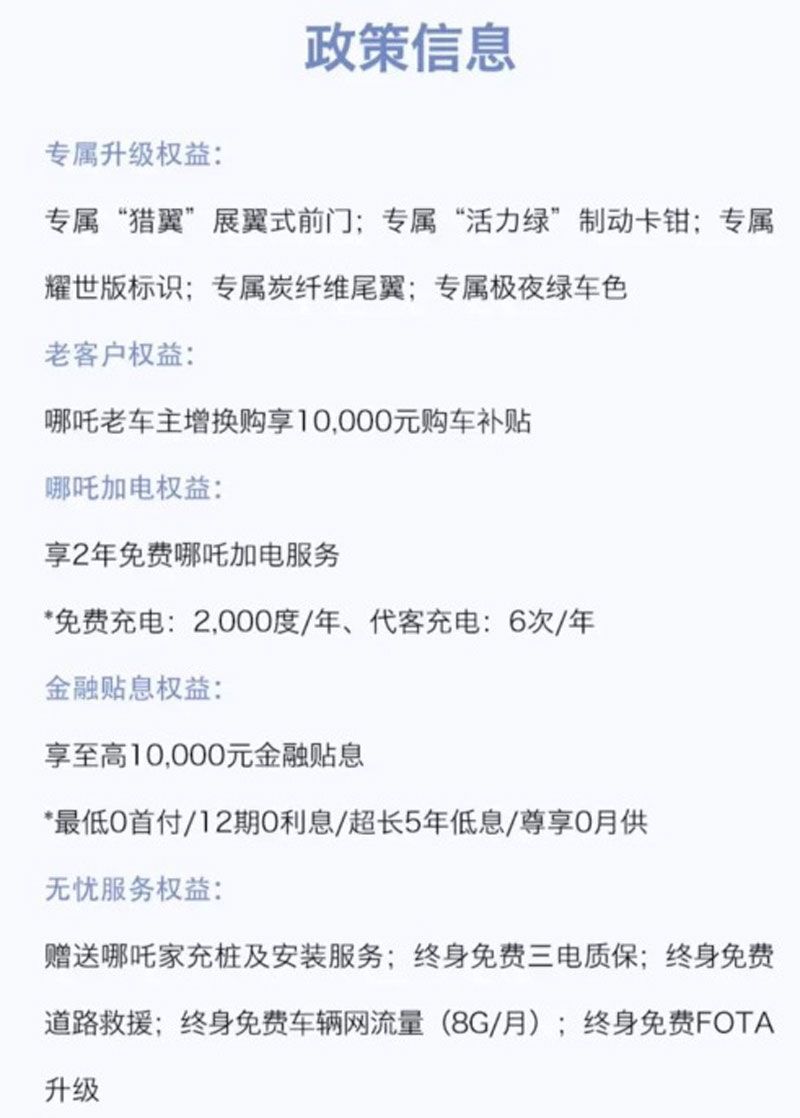 政策信息

专属升级权益：

专属“猎翼”展翼式前门；专属“活力绿”制动卡钳；专属耀世版标识；专属炭纤维尾翼；专属极夜绿车色

老客户权益：

哪吒老车主增换购享10,000元购车补贴

哪吒加电权益：

享2年免费哪吒加电服务

*免费充电：2,000度/年、代客充电：6次/年

金融贴息权益：

享至高10,000元金融贴息

*最低0首付/12期0利息/超长5年低息/尊享0月供

无忧服务权益：

赠送哪吒家充桩及安装服务；终身免费三电质保；终身免费道路救援；终身免费车辆网流量（8G/月）；终身免费FOTA升级